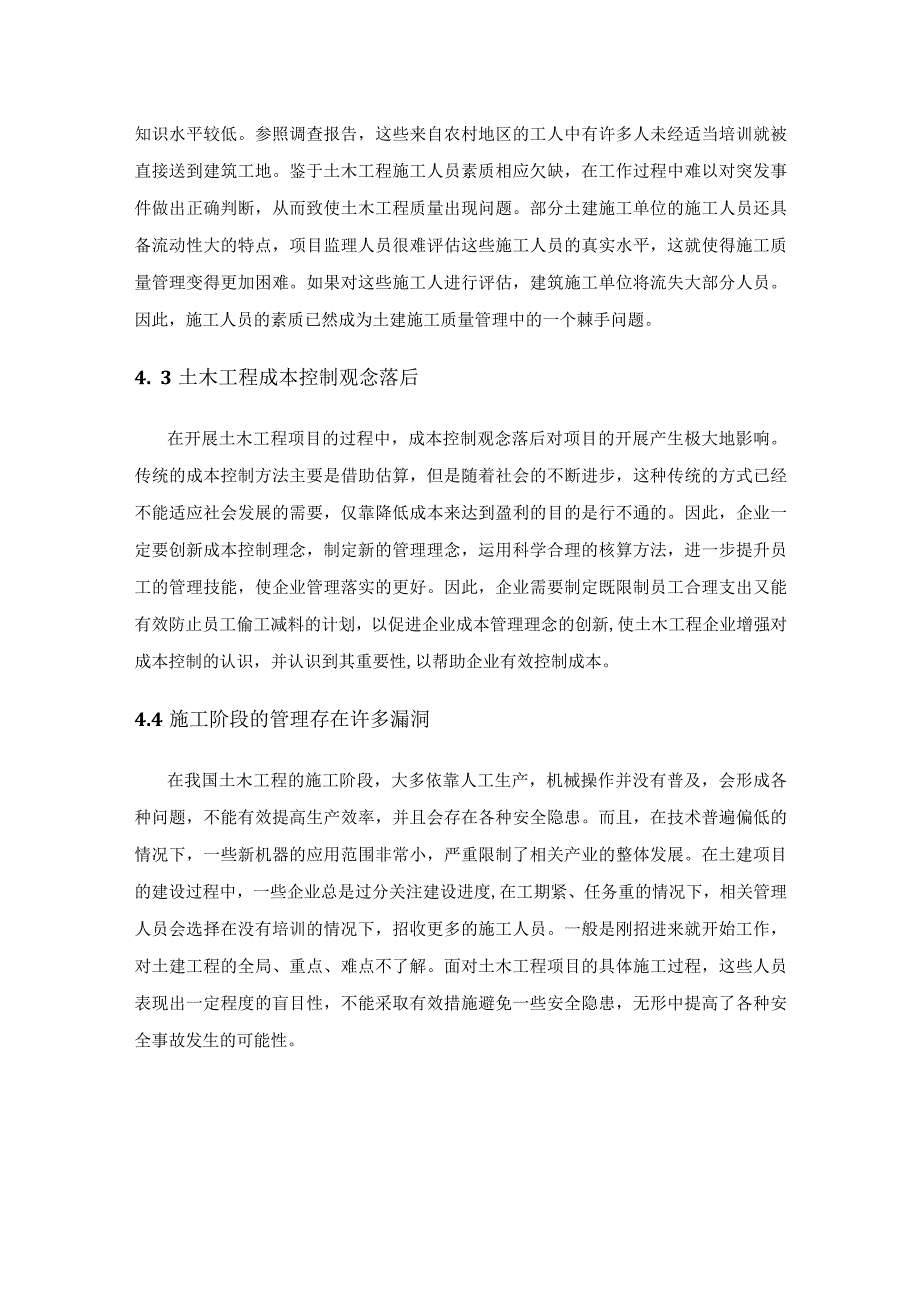 知识水平较低。参照调查报告，这些来自农村地区的工人中有许多人未经适当培训就被直接送到建筑工地。鉴于土木工程施工人员素质相应欠缺，在工作过程中难以对突发事件做出正确判断，从而致使土木工程质量出现问题。部分土建施工单位的施工人员还具备流动性大的特点，项目监理人员很难评估这些施工人员的真实水平，这就使得施工质量管理变得更加困难。如果对这些施工人进行评估，建筑施工单位将流失大部分人员。因此，施工人员的素质已然成为土建施工质量管理中的一个棘手问题。

4. 3 土木工程成本控制观念落后

在开展土木工程项目的过程中，成本控制观念落后对项目的开展产生极大地影响。传统的成本控制方法主要是借助估算，但是随着社会的不断进步，这种传统的方式已经不能适应社会发展的需要，仅靠降低成本来达到盈利的目的是行不通的。因此，企业一定要创新成本控制理念，制定新的管理理念，运用科学合理的核算方法，进一步提升员工的管理技能，使企业管理落实的更好。因此，企业需要制定既限制员工合理支出又能有效防止员工偷工减料的计划，以促进企业成本管理理念的创新,使土木工程企业增强对成本控制的认识，并认识到其重要性,以帮助企业有效控制成本。

4.4 施工阶段的管理存在许多漏洞

在我国土木工程的施工阶段，大多依靠人工生产，机械操作并没有普及，会形成各种问题，不能有效提高生产效率，并且会存在各种安全隐患。而且，在技术普遍偏低的情况下，一些新机器的应用范围非常小，严重限制了相关产业的整体发展。在土建项目的建设过程中，一些企业总是过分关注建设进度,在工期紧、任务重的情况下，相关管理人员会选择在没有培训的情况下，招收更多的施工人员。一般是刚招进来就开始工作，对土建工程的全局、重点、难点不了解。面对土木工程项目的具体施工过程，这些人员表现出一定程度的盲目性，不能采取有效措施避免一些安全隐患，无形中提高了各种安全事故发生的可能性。